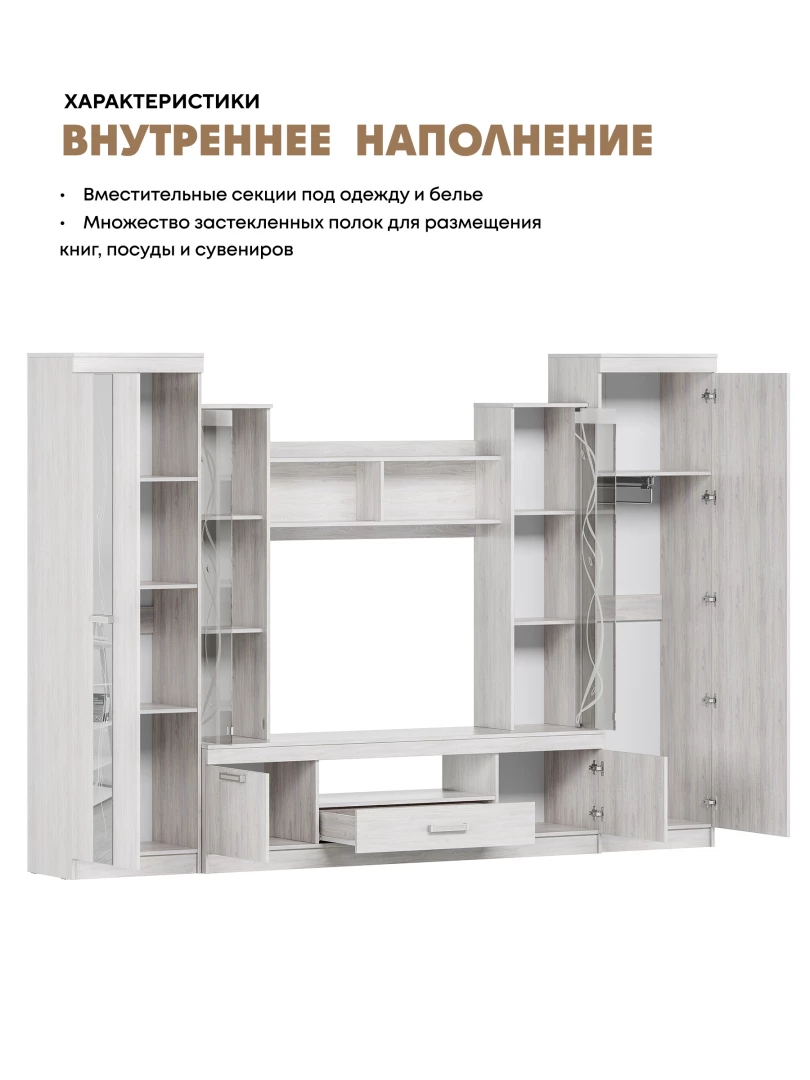 ХАРАКТЕРИСТИКИ

ВНУТРЕННЕЕ НАПОЛНЕНИЕ

• Вместительные секции под одежду и белье
• Множество застекленных полок для размещения книг, посуды и сувениров